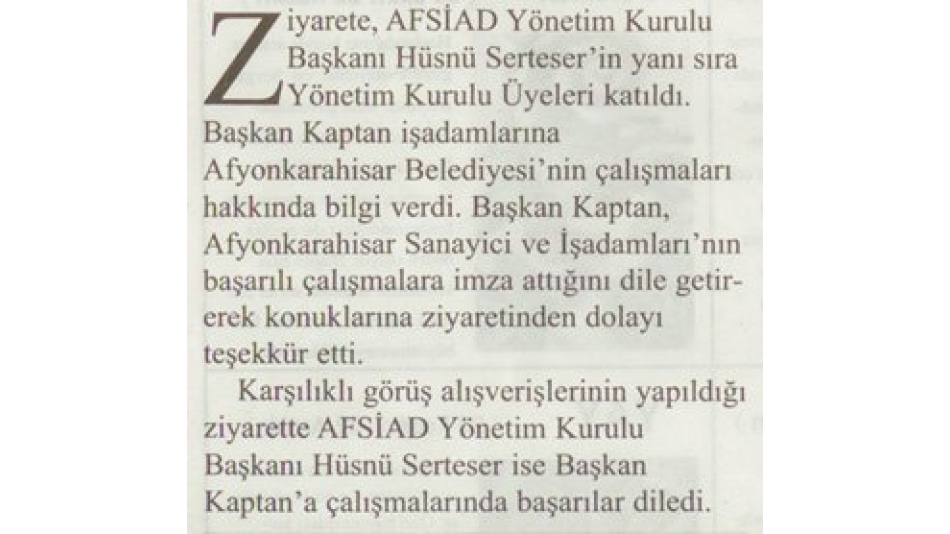 Ziyarete, AFSİAD Yönetim Kurulu Başkanı Hüsnü Serteser'in yanı sıra Yönetim Kurulu Üyeleri katıldı. Başkan Kaptan işadamlarına Afyonkarahisar Belediyesi'nin çalışmaları hakkında bilgi verdi. Başkan Kaptan, Afyonkarahisar Sanayici ve İşadamları'nın başarılı çalışmalara imza attığını dile getirerek konuklarına ziyaretinden dolayı teşekkür etti.

Karşılıklı görüş alışverişlerinin yapıldığı ziyarette AFSİAD Yönetim Kurulu Başkanı Hüsnü Serteser ise Başkan Kaptan'a çalışmalarında başarılar diledi.